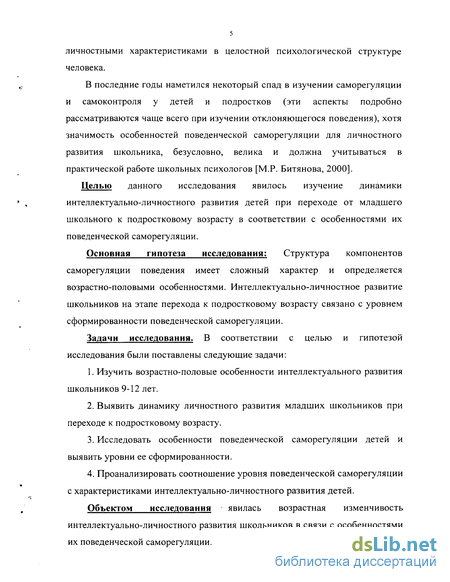 5

личностными характеристиками в целостной психологической структуре человека.

В последние годы наметился некоторый спад в изучении саморегуляции и самоконтроля у детей и подростков (эти аспекты подробно рассматриваются чаще всего при изучении отклоняющегося поведения), хотя значимость особенностей поведенческой саморегуляции для личностного развития школьника, безусловно, велика и должна учитываться в практической работе школьных психологов [М.Р. Битянова, 2000].

Целью данного исследования явилось изучение динамики интеллектуально-личностного развития детей при переходе от младшего школьного к подростковому возрасту в соответствии с особенностями их поведенческой саморегуляции.

Основная гипотеза исследования: Структура компонентов саморегуляции поведения имеет сложный характер и определяется возрастно-половыми особенностями. Интеллектуально-личностное развитие школьников на этапе перехода к подростковому возрасту связано с уровнем сформированности поведенческой саморегуляции.

Задачи исследования. В соответствии с целью и гипотезой исследования были поставлены следующие задачи:

1. Изучить возрастно-половые особенности интеллектуального развития школьников 9-12 лет.

2. Выявить динамику личностного развития младших школьников при переходе к подростковому возрасту.

3. Исследовать особенности поведенческой саморегуляции детей и выявить уровни ее сформированности.

4. Проанализировать соотношение уровня поведенческой саморегуляции с характеристиками интеллектуально-личностного развития детей.

Объектом исследования явилась возрастная изменчивость интеллектуально-личностного развития школьников в связи с особенностями их поведенческой саморегуляции.

dsLib.net
библиотека диссертаций